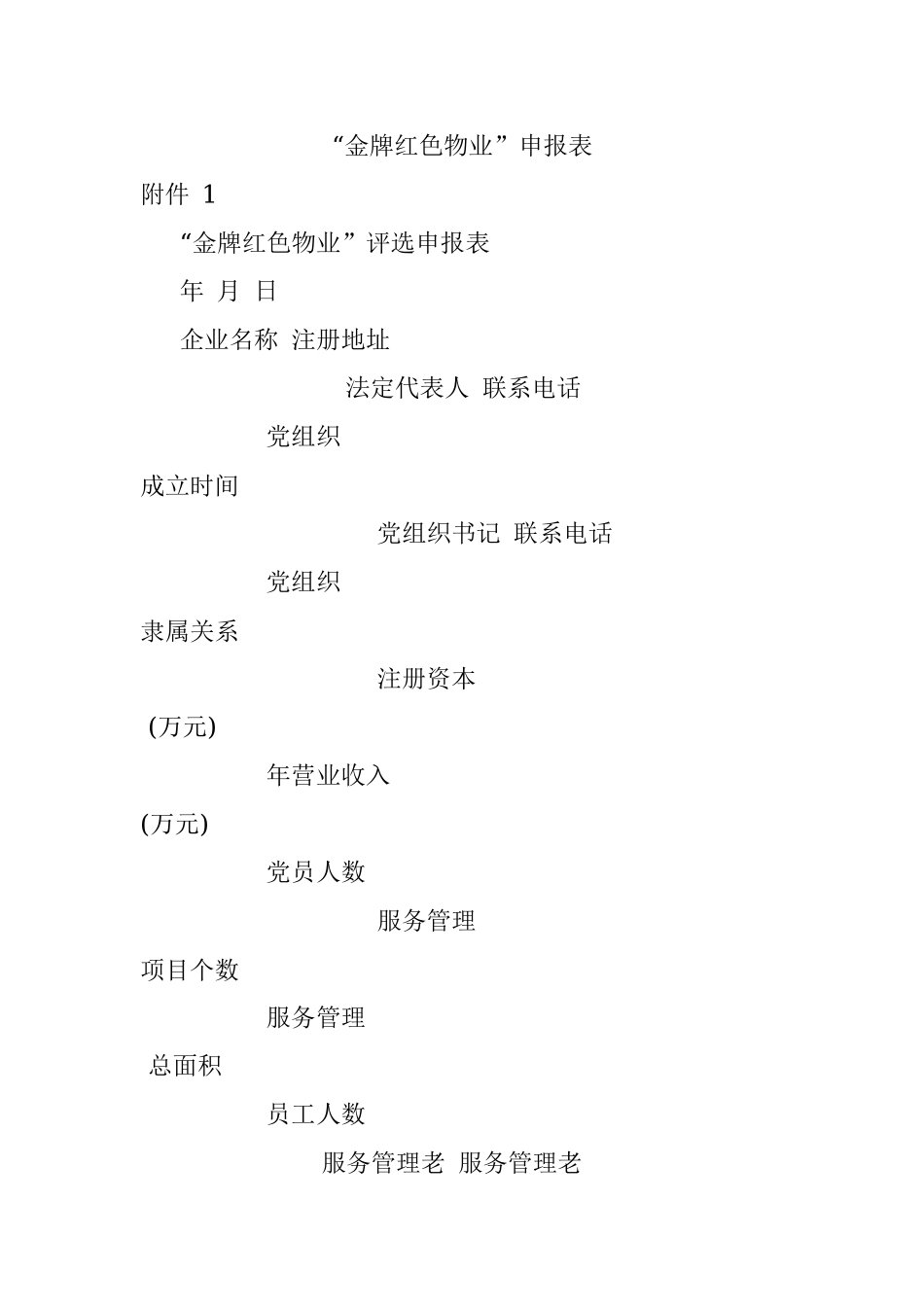 “金牌红色物业”申报表

附件 1

“金牌红色物业”评选申报表

年 月 日

企业名称 注册地址

法定代表人 联系电话

党组织

成立时间

党组织书记 联系电话

党组织

隶属关系

注册资本

(万元)

年营业收入

(万元)

党员人数

服务管理

项目个数

服务管理

总面积

员工人数

服务管理老 服务管理老